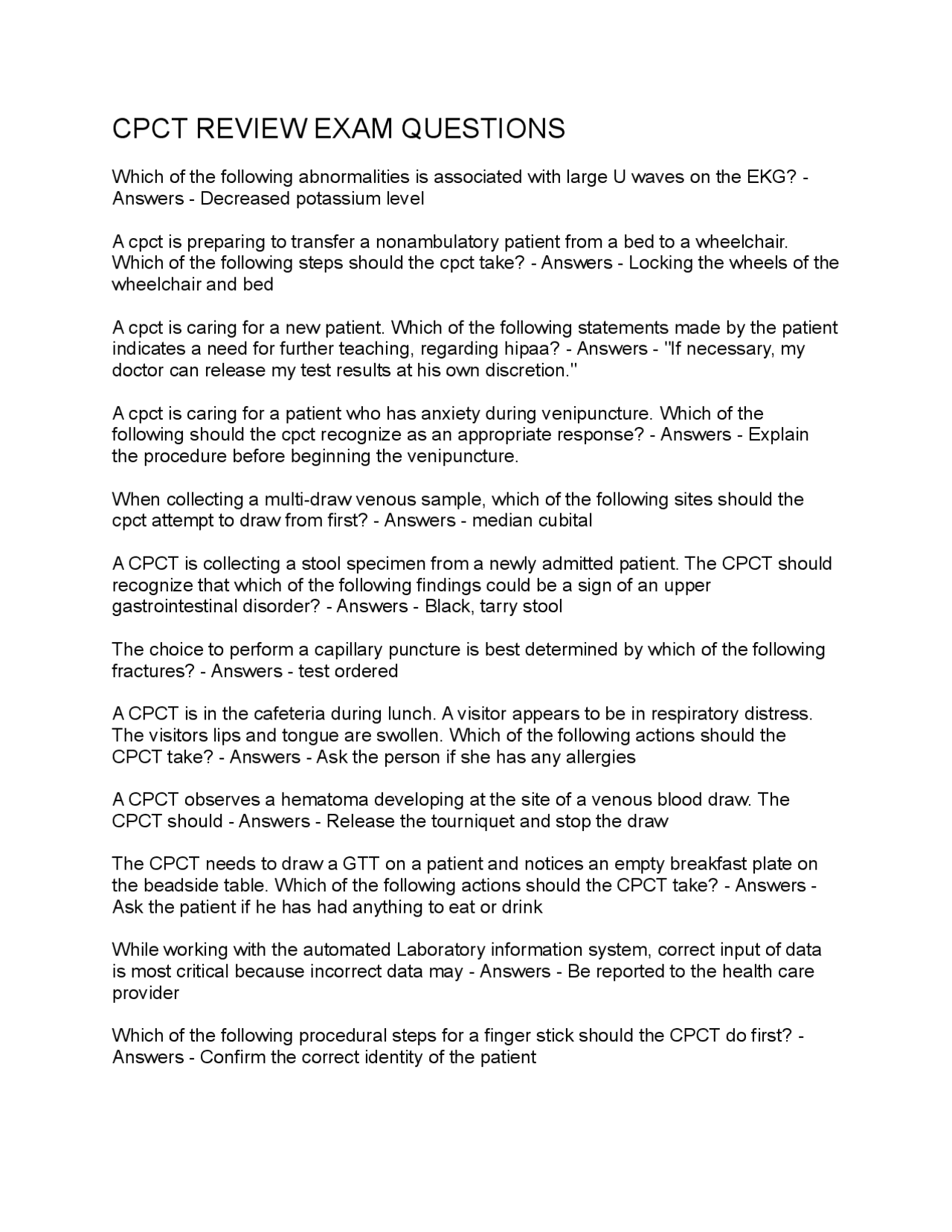 CPCT REVIEW EXAM QUESTIONS

Which of the following abnormalities is associated with large U waves on the EKG? - Answers - Decreased potassium level

A cpct is preparing to transfer a nonambulatory patient from a bed to a wheelchair. Which of the following steps should the cpct take? - Answers - Locking the wheels of the wheelchair and bed

A cpct is caring for a new patient. Which of the following statements made by the patient indicates a need for further teaching, regarding hipaa? - Answers - "If necessary, my doctor can release my test results at his own discretion."

A cpct is caring for a patient who has anxiety during venipuncture. Which of the following should the cpct recognize as an appropriate response? - Answers - Explain the procedure before beginning the venipuncture.

When collecting a multi-draw venous sample, which of the following sites should the cpct attempt to draw from first? - Answers - median cubital

A CPCT is collecting a stool specimen from a newly admitted patient. The CPCT should recognize that which of the following findings could be a sign of an upper gastrointestinal disorder? - Answers - Black, tarry stool

The choice to perform a capillary puncture is best determined by which of the following fractures? - Answers - test ordered

A CPCT is in the cafeteria during lunch. A visitor appears to be in respiratory distress. The visitors lips and tongue are swollen. Which of the following actions should the CPCT take? - Answers - Ask the person if she has any allergies

A CPCT observes a hematoma developing at the site of a venous blood draw. The CPCT should - Answers - Release the tourniquet and stop the draw

The CPCT needs to draw a GTT on a patient and notices an empty breakfast plate on the beadside table. Which of the following actions should the CPCT take? - Answers - Ask the patient if he has had anything to eat or drink

While working with the automated Laboratory information system, correct input of data is most critical because incorrect data may - Answers - Be reported to the health care provider

Which of the following procedural steps for a finger stick should the CPCT do first? - Answers - Confirm the correct identity of the patient